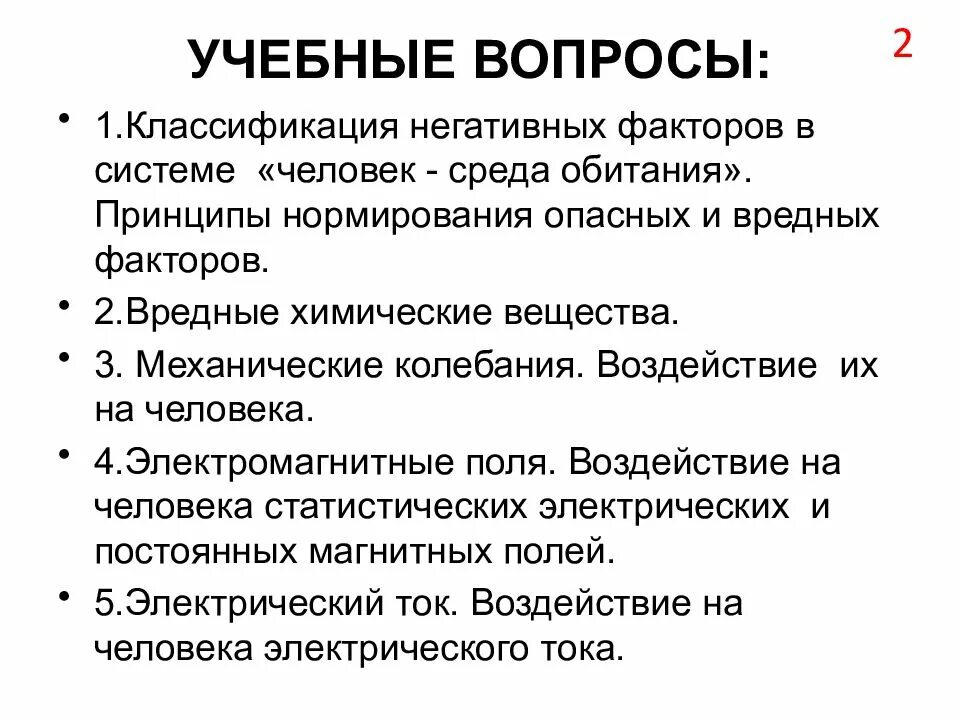 УЧЕБНЫЕ ВОПРОСЫ:

2

• 1.Классификация негативных факторов в системе «человек - среда обитания». Принципы нормирования опасных и вредных факторов.

• 2.Вредные химические вещества.

• 3. Механические колебания. Воздействие их на человека.

• 4.Электромагнитные поля. Воздействие на человека статистических электрических и постоянных магнитных полей.

• 5.Электрический ток. Воздействие на человека электрического тока.